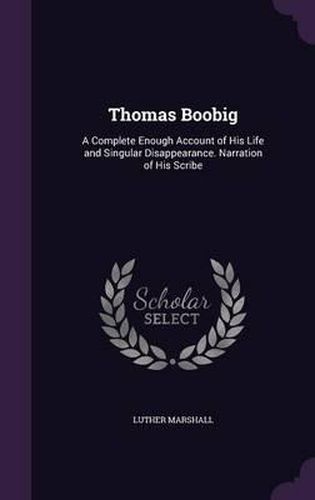 Thomas Boobig

A Complete Enough Account of His Life and Singular Disappearance. Narration of His Scribe

Scholar SELECT

LUTHER MARSHALL